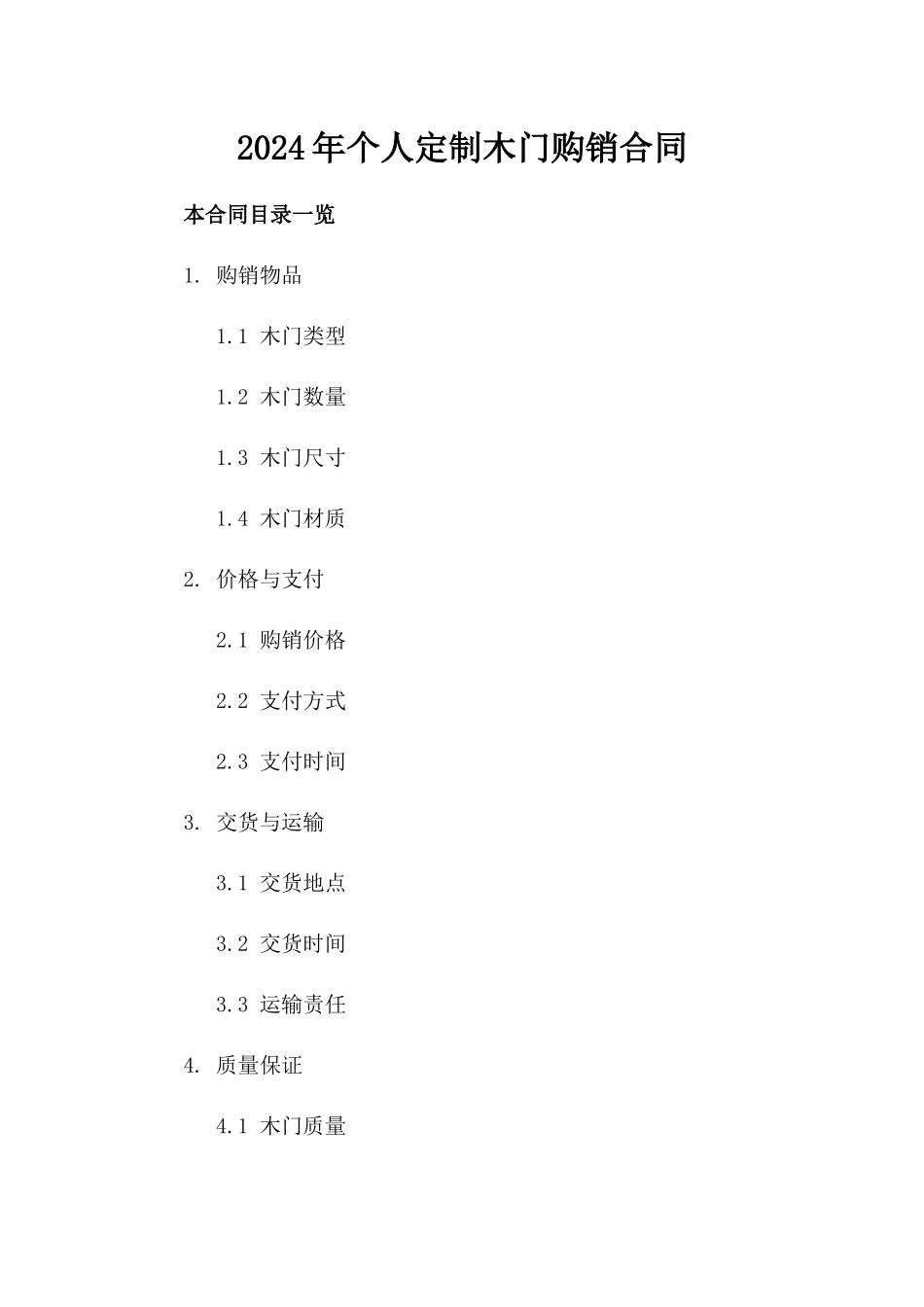 2024年个人定制木门购销合同

本合同目录一览

1. 购销物品

1.1 木门类型

1.2 木门数量

1.3 木门尺寸

1.4 木门材质

2. 价格与支付

2.1 购销价格

2.2 支付方式

2.3 支付时间

3. 交货与运输

3.1 交货地点

3.2 交货时间

3.3 运输责任

4. 质量保证

4.1 木门质量